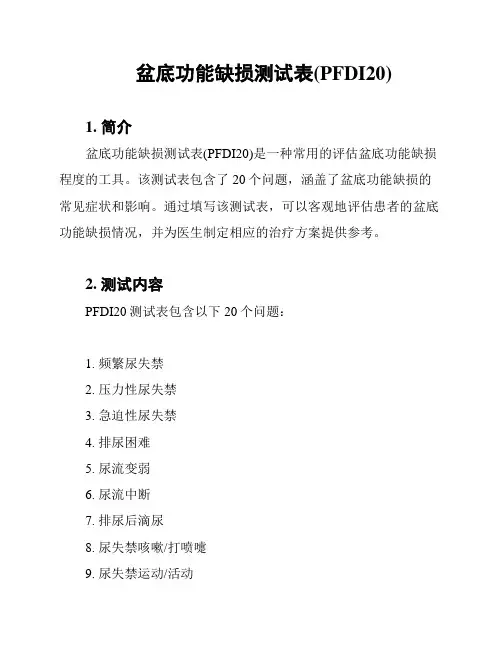 盆底功能缺损测试表(PFDI20)

1. 简介

盆底功能缺损测试表(PFDI20)是一种常用的评估盆底功能缺损程度的工具。该测试表包含了 20 个问题，涵盖了盆底功能缺损的常见症状和影响。通过填写该测试表，可以客观地评估患者的盆底功能缺损情况，并为医生制定相应的治疗方案提供参考。

2. 测试内容

PFDI20 测试表包含以下 20 个问题：

1. 频繁尿失禁
2. 压力性尿失禁
3. 急迫性尿失禁
4. 排尿困难
5. 尿流变弱
6. 尿流中断
7. 排尿后滴尿
8. 尿失禁咳嗽/打喷嚏
9. 尿失禁运动/活动